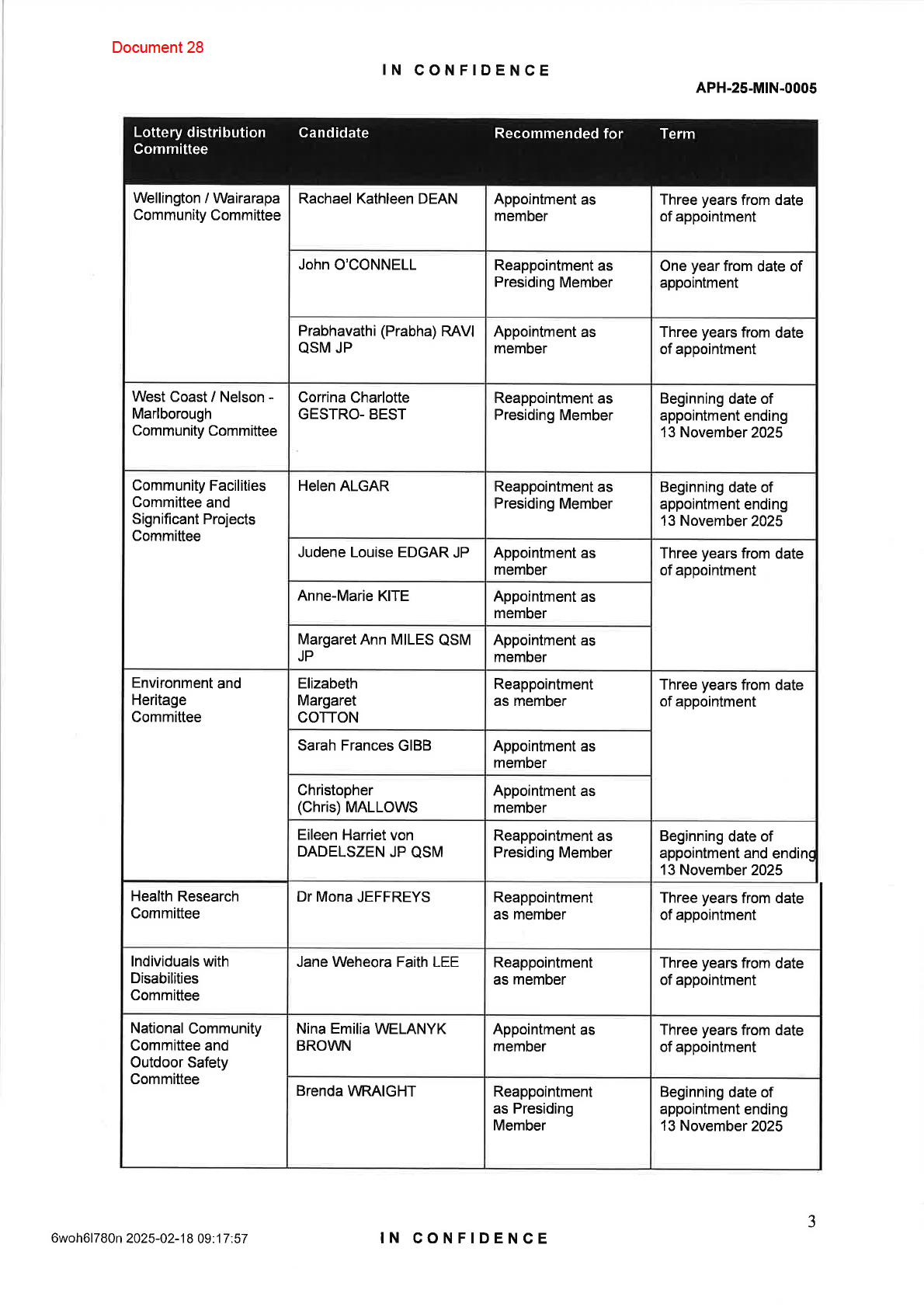 Document 28

IN CONFIDENCE

APH-25-MIN-0005

| Lottery distribution Committee | Candidate | Recommended for | Term |
|---|---|---|---|
| Wellington / Wairarapa Community Committee | Rachael Kathleen DEAN | Appointment as member | Three years from date of appointment |
| | John O'CONNELL | Reappointment as Presiding Member | One year from date of appointment |
| | Prabhavathi (Prabha) RAVI QSM JP | Appointment as member | Three years from date of appointment |
| West Coast / Nelson - Marlborough Community Committee | Corrina Charlotte GESTRO- BEST | Reappointment as Presiding Member | Beginning date of appointment ending 13 November 2025 |
| Community Facilities Committee and Significant Projects Committee | Helen ALGAR | Reappointment as Presiding Member | Beginning date of appointment ending 13 November 2025 |
| | Judene Louise EDGAR JP | Appointment as member | Three years from date of appointment |
| | Anne-Marie KITE | Appointment as member | |
| | Margaret Ann MILES QSM JP | Appointment as member | |
| Environment and Heritage Committee | Elizabeth Margaret COTTON | Reappointment as member | Three years from date of appointment |
| | Sarah Frances GIBB | Appointment as member | |
| | Christopher (Chris) MALLOWS | Appointment as member | |
| | Eileen Harriet von DADELSZEN JP QSM | Reappointment as Presiding Member | Beginning date of appointment and ending 13 November 2025 |
| Health Research Committee | Dr Mona JEFFREYS | Reappointment as member | Three years from date of appointment |
| Individuals with Disabilities Committee | Jane Weheora Faith LEE | Reappointment as member | Three years from date of appointment |
| National Community Committee and Outdoor Safety Committee | Nina Emilia WELANYK BROWN | Appointment as member | Three years from date of appointment |
| | Brenda WRAIGHT | Reappointment as Presiding Member | Beginning date of appointment ending 13 November 2025 |

3

6woh6l780n 2025-02-18 09:17:57

IN CONFIDENCE